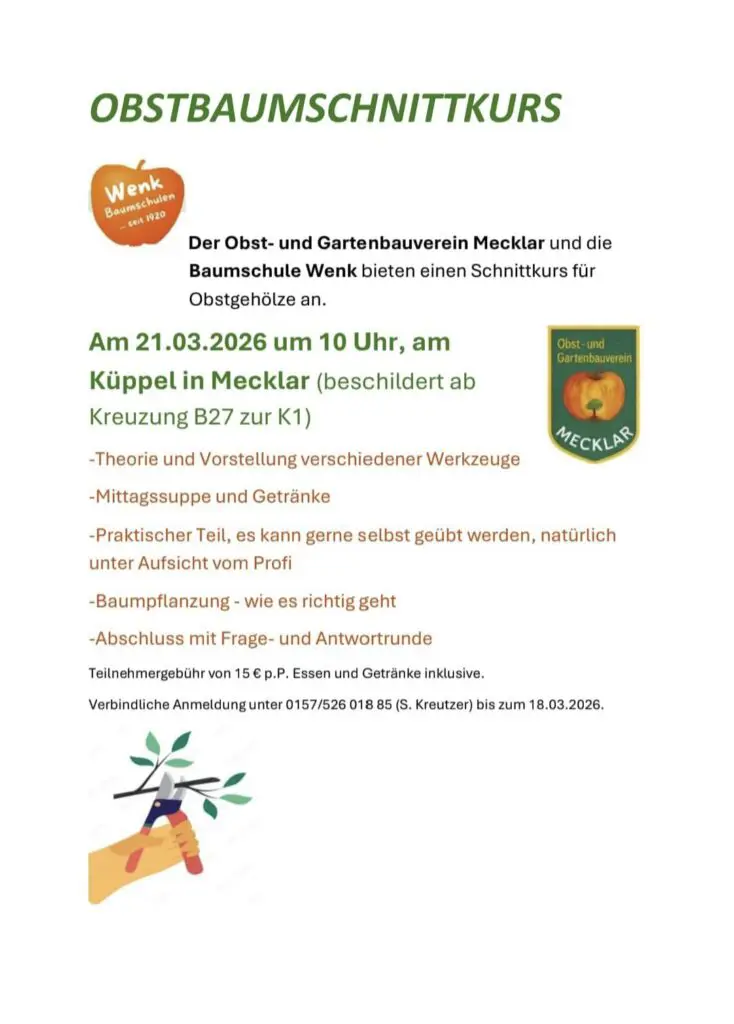 OBSTBAUMSCHNITTKURS

Wenk Baumschulen ... seit 1920

Der Obst- und Gartenbauverein Mecklar und die Baumschule Wenk bieten einen Schnittkurs für Obstgehölze an.

Am 21.03.2026 um 10 Uhr, am Küppel in Mecklar (beschildert ab Kreuzung B27 zur K1)

Obst- und Gartenbauverein MECKLAR

-Theorie und Vorstellung verschiedener Werkzeuge

-Mittagssuppe und Getränke

-Praktischer Teil, es kann gerne selbst geübt werden, natürlich unter Aufsicht vom Profi

-Baumpflanzung - wie es richtig geht

-Abschluss mit Frage- und Antwortrunde

Teilnehmergebühr von 15 € p.P. Essen und Getränke inklusive.

Verbindliche Anmeldung unter 0157/526 018 85 (S. Kreutzer) bis zum 18.03.2026.